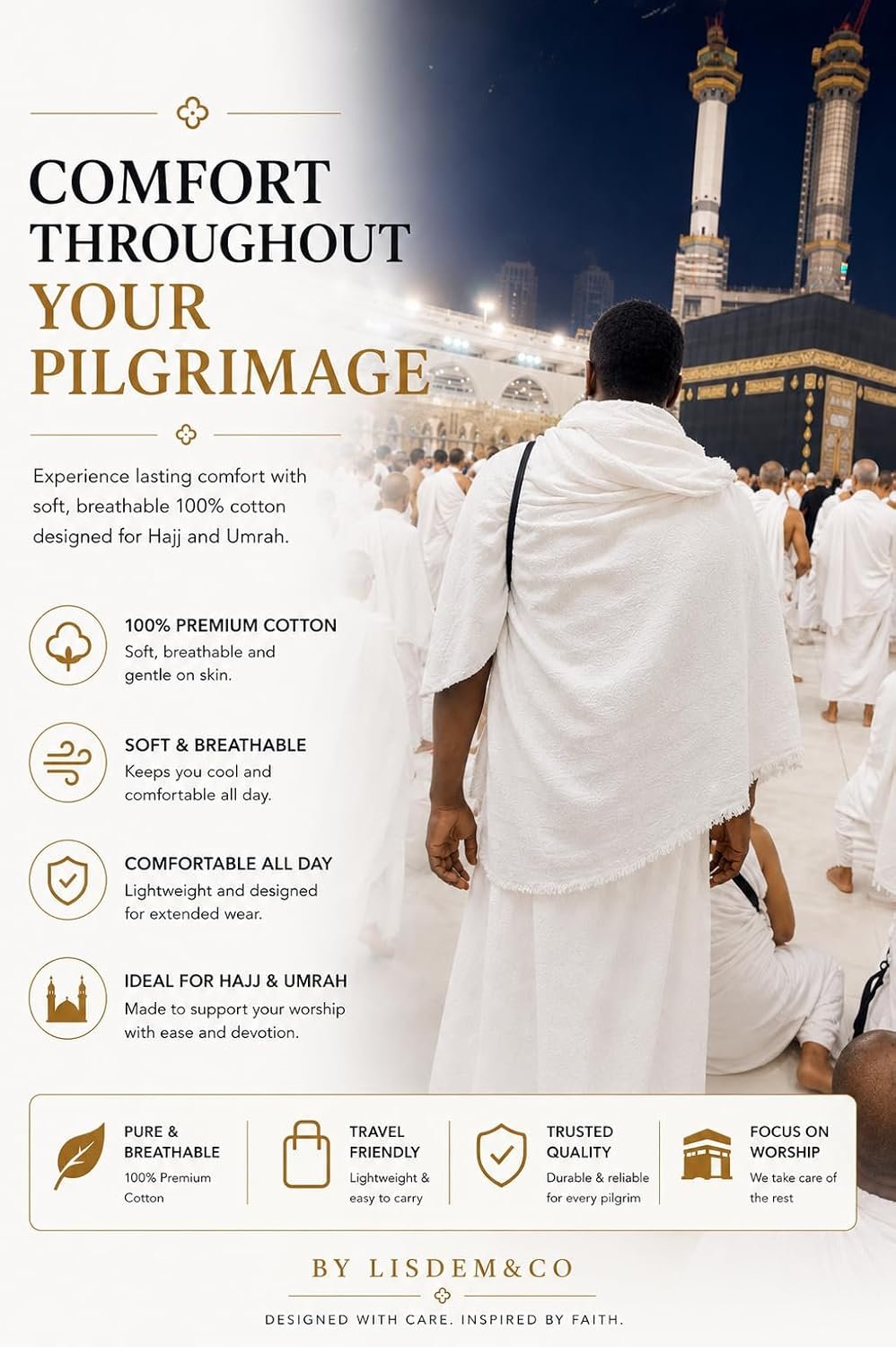 COMFORT THROUGHOUT YOUR PILGRIMAGE

Experience lasting comfort with soft, breathable 100% cotton designed for Hajj and Umrah.

100% PREMIUM COTTON
Soft, breathable and gentle on skin.

SOFT & BREATHABLE
Keeps you cool and comfortable all day.

COMFORTABLE ALL DAY
Lightweight and designed for extended wear.

IDEAL FOR HAJJ & UMRAH
Made to support your worship with ease and devotion.

PURE & BREATHABLE
100% Premium Cotton

TRAVEL FRIENDLY
Lightweight & easy to carry

TRUSTED QUALITY
Durable & reliable for every pilgrim

FOCUS ON WORSHIP
We take care of the rest

BY LISDEM&CO

DESIGNED WITH CARE. INSPIRED BY FAITH.